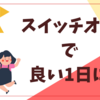 スイッチオ
で
良い1日に